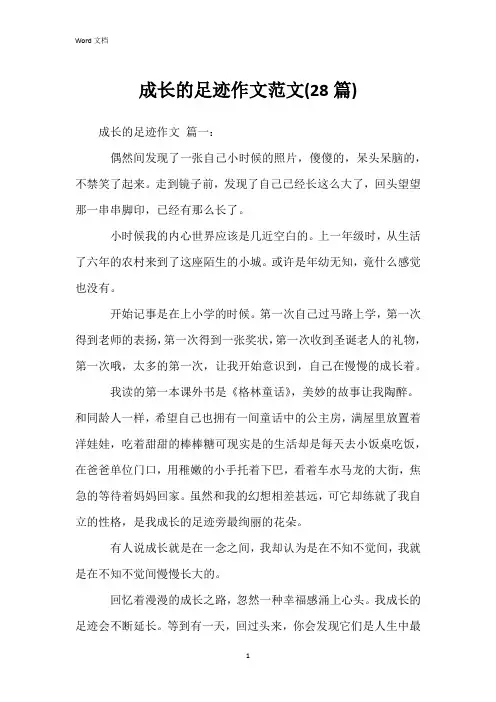 Word 文档

成长的足迹作文范文(28 篇)

成长的足迹作文 篇一：

偶然间发现了一张自己小时候的照片，傻傻的，呆头呆脑的，不禁笑了起来。走到镜子前，发现了自己已经长这么大了，回头望望那一串串脚印，已经有那么长了。

小时候我的内心世界应该是几近空白的。上一年级时，从生活了六年的农村来到了这座陌生的小城。或许是年幼无知，竟什么感觉也没有。

开始记事是在上小学的时候。第一次自己过马路上学，第一次得到老师的表扬，第一次得到一张奖状，第一次收到圣诞老人的礼物，第一次哦，太多的第一次，让我开始意识到，自己在慢慢的成长着。

我读的第一本课外书是《格林童话》，美妙的故事让我陶醉。和同龄人一样，希望自己也拥有一间童话中的公主房，满屋里放置着洋娃娃，吃着甜甜的棒棒糖可现实是的生活却是每天去小饭桌吃饭，在爸爸单位门口，用稚嫩的小手托着下巴，看着车水马龙的大街，焦急的等待着妈妈回家。虽然和我的幻想相差甚远，可它却练就了我自立的性格，是我成长的足迹旁最绚丽的花朵。

有人说成长就是在一念之间，我却认为是在不知不觉间，我就是在不知不觉间慢慢长大的。

回忆着漫漫的成长之路，忽然一种幸福感涌上心头。我成长的足迹会不断延长。等到有一天，回过头来，你会发现它们是人生中最

1